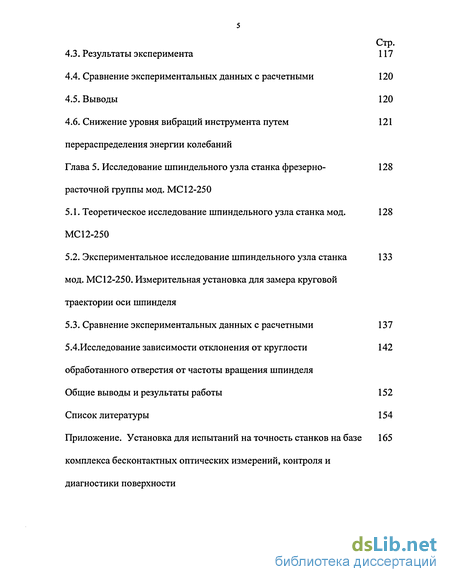 5

Стр.

4.3. Результаты эксперимента 117

4.4. Сравнение экспериментальных данных с расчетными 120

4.5. Выводы 120

4.6. Снижение уровня вибраций инструмента путем перераспределения энергии колебаний 121

Глава 5. Исследование шпиндельного узла станка фрезерно-расточной группы мод. МС12-250 128

5.1. Теоретическое исследование шпиндельного узла станка мод. МС12-250 128

5.2. Экспериментальное исследование шпиндельного узла станка мод. МС12-250. Измерительная установка для замера круговой траектории оси шпинделя 133

5.3. Сравнение экспериментальных данных с расчетными 137

5.4.Исследование зависимости отклонения от круглости обработанного отверстия от частоты вращения шпинделя 142

Общие выводы и результаты работы 152

Список литературы 154

Приложение. Установка для испытаний на точность станков на базе комплекса бесконтактных оптических измерений, контроля и диагностики поверхности 165

dsLib.net
библиотека диссертаций